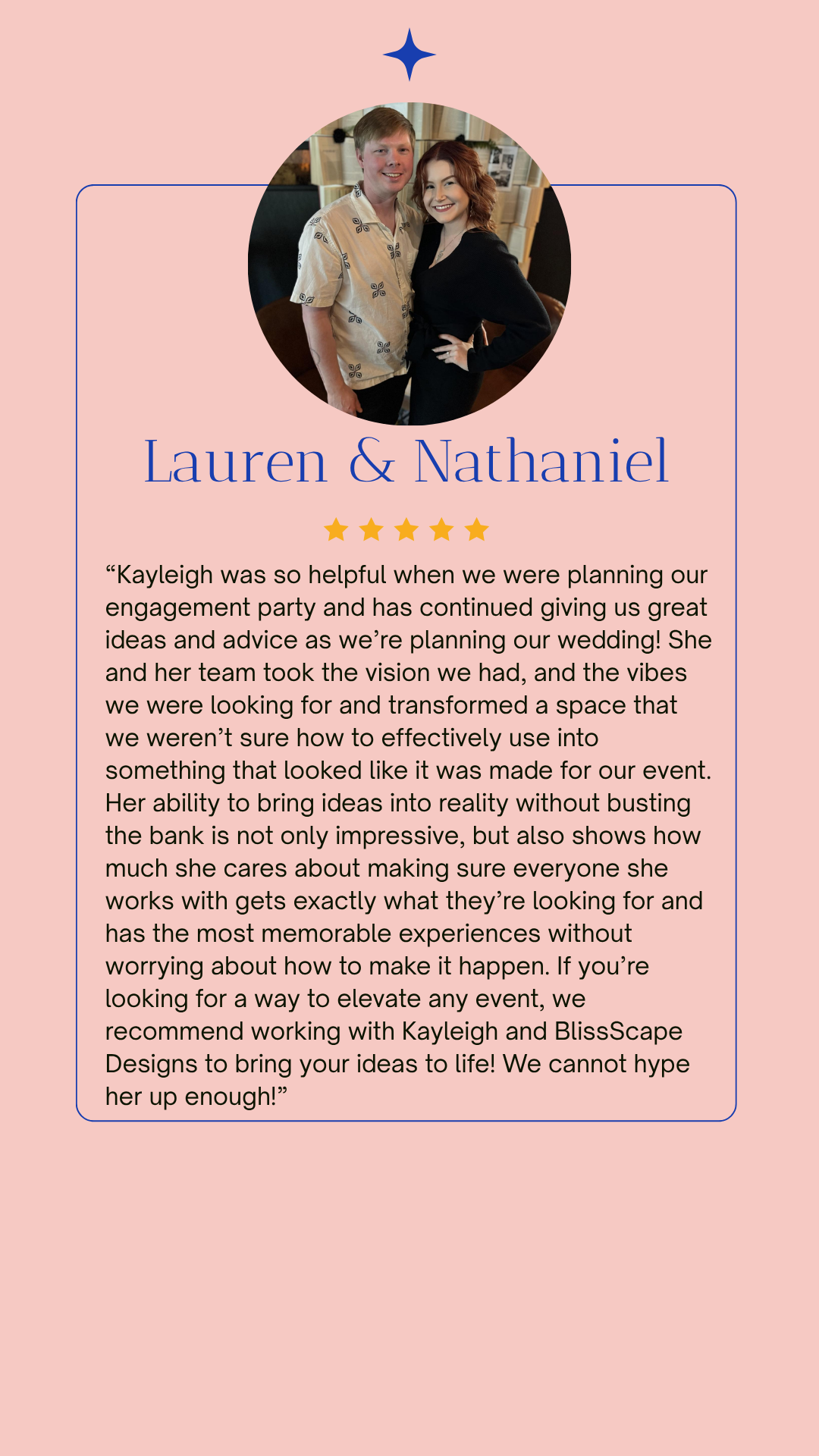 Lauren & Nathaniel

"Kayleigh was so helpful when we were planning our engagement party and has continued giving us great ideas and advice as we're planning our wedding! She and her team took the vision we had, and the vibes we were looking for and transformed a space that we weren't sure how to effectively use into something that looked like it was made for our event. Her ability to bring ideas into reality without busting the bank is not only impressive, but also shows how much she cares about making sure everyone she works with gets exactly what they're looking for and has the most memorable experiences without worrying about how to make it happen. If you're looking for a way to elevate any event, we recommend working with Kayleigh and BlissScape Designs to bring your ideas to life! We cannot hype her up enough!"